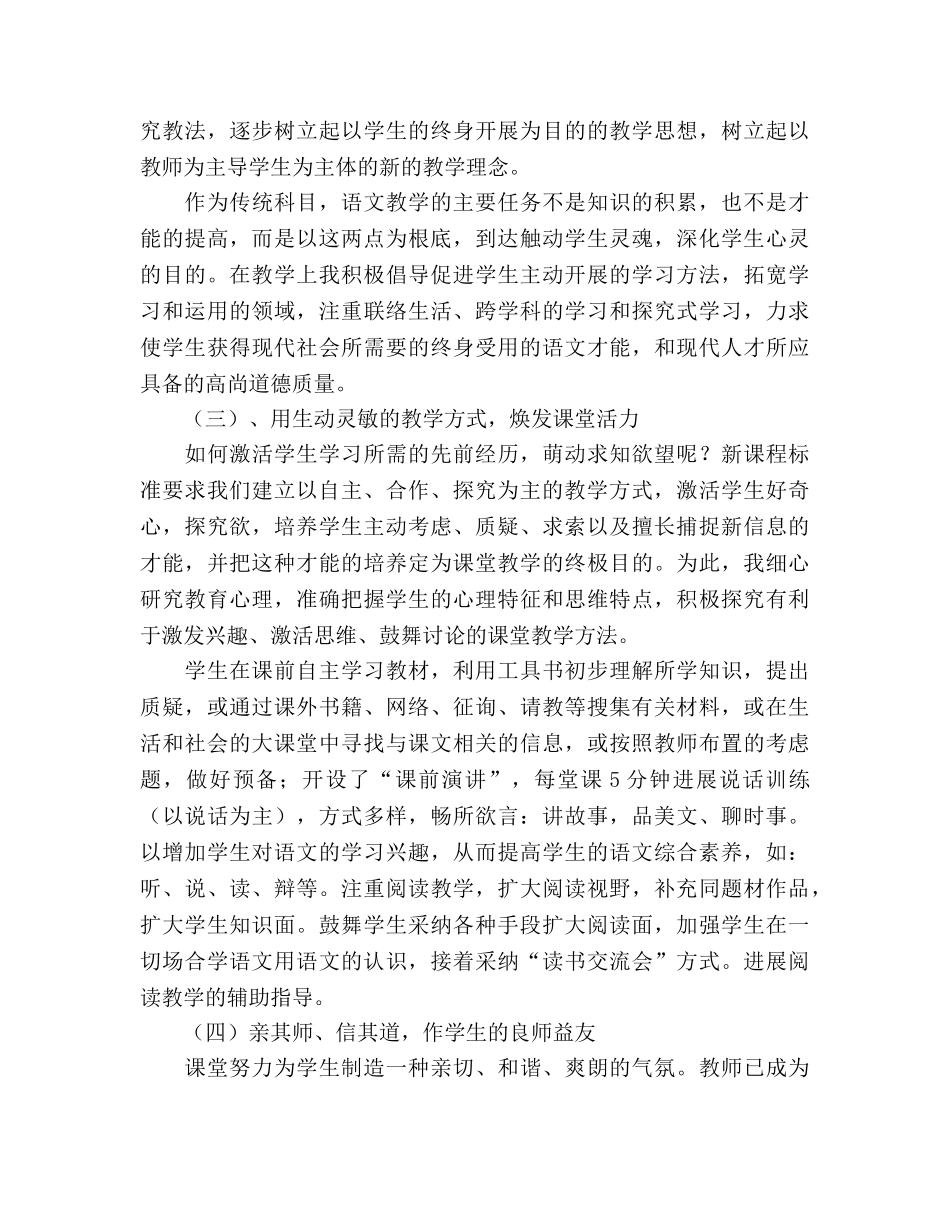 究教法，逐步树立起以学生的终身开展为目的的教学思想，树立起以教师为主导学生为主体的新的教学理念。

作为传统科目，语文教学的主要任务不是知识的积累，也不是才能的提高，而是以这两点为根底，到达触动学生灵魂，深化学生心灵的目的。在教学上我积极倡导促进学生主动开展的学习方法，拓宽学习和运用的领域，注重联络生活、跨学科的学习和探究式学习，力求使学生获得现代社会所需要的终身受用的语文才能，和现代人才所应具备的高尚道德质量。

（三）、用生动灵敏的教学方式，焕发课堂活力

如何激活学生学习所需的先前经历，萌动求知欲望呢？新课程标准要求我们建立以自主、合作、探究为主的教学方式，激活学生好奇心，探究欲，培养学生主动考虑、质疑、求索以及擅长捕捉新信息的才能，并把这种才能的培养定为课堂教学的终极目的。为此，我细心研究教育心理，准确把握学生的心理特征和思维特点，积极探究有利于激发兴趣、激活思维、鼓舞讨论的课堂教学方法。

学生在课前自主学习教材，利用工具书初步理解所学知识，提出质疑，或通过课外书籍、网络、征询、请教等搜集有关材料，或在生活和社会的大课堂中寻找与课文相关的信息，或按照教师布置的考虑题，做好预备；开设了“课前演讲”，每堂课5分钟进展说话训练（以说话为主），方式多样，畅所欲言：讲故事，品美文、聊时事。以增加学生对语文的学习兴趣，从而提高学生的语文综合素养，如：听、说、读、辩等。注重阅读教学，扩大阅读视野，补充同题材作品，扩大学生知识面。鼓舞学生采纳各种手段扩大阅读面，加强学生在一切场合学语文用语文的认识，接着采纳“读书交流会”方式。进展阅读教学的辅助指导。

（四）亲其师、信其道，作学生的良师益友

课堂努力为学生制造一种亲切、和谐、爽朗的气氛。教师已成为